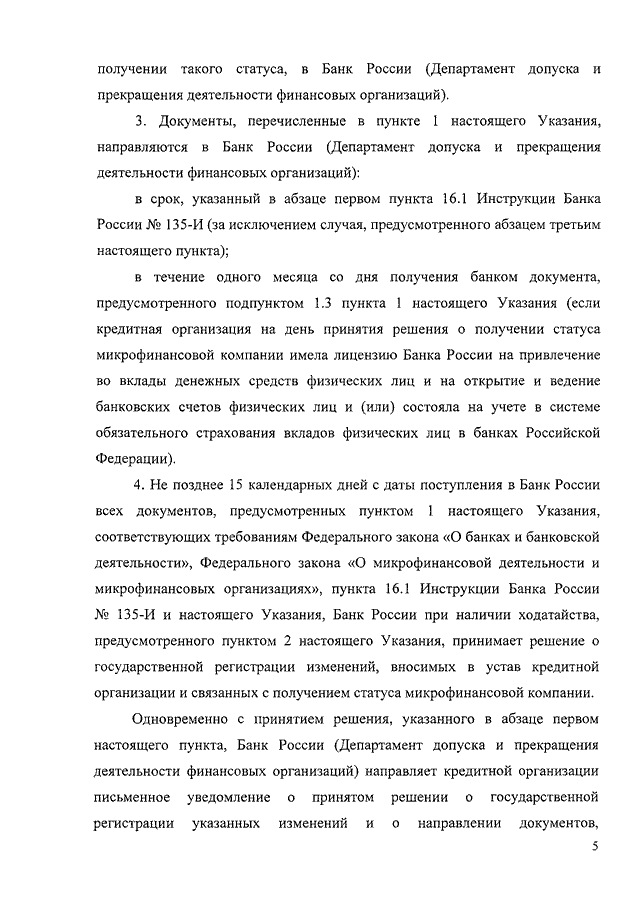 получении такого статуса, в Банк России (Департамент допуска и прекращения деятельности финансовых организаций).

3. Документы, перечисленные в пункте 1 настоящего Указания, направляются в Банк России (Департамент допуска и прекращения деятельности финансовых организаций):

в срок, указанный в абзаце первом пункта 16.1 Инструкции Банка России № 135-И (за исключением случая, предусмотренного абзацем третьим настоящего пункта);

в течение одного месяца со дня получения банком документа, предусмотренного подпунктом 1.3 пункта 1 настоящего Указания (если кредитная организация на день принятия решения о получении статуса микрофинансовой компании имела лицензию Банка России на привлечение во вклады денежных средств физических лиц и на открытие и ведение банковских счетов физических лиц и (или) состояла на учете в системе обязательного страхования вкладов физических лиц в банках Российской Федерации).

4. Не позднее 15 календарных дней с даты поступления в Банк России всех документов, предусмотренных пунктом 1 настоящего Указания, соответствующих требованиям Федерального закона «О банках и банковской деятельности», Федерального закона «О микрофинансовой деятельности и микрофинансовых организациях», пункта 16.1 Инструкции Банка России № 135-И и настоящего Указания, Банк России при наличии ходатайства, предусмотренного пунктом 2 настоящего Указания, принимает решение о государственной регистрации изменений, вносимых в устав кредитной организации и связанных с получением статуса микрофинансовой компании.

Одновременно с принятием решения, указанного в абзаце первом настоящего пункта, Банк России (Департамент допуска и прекращения деятельности финансовых организаций) направляет кредитной организации письменное уведомление о принятом решении о государственной регистрации указанных изменений и о направлении документов,

5